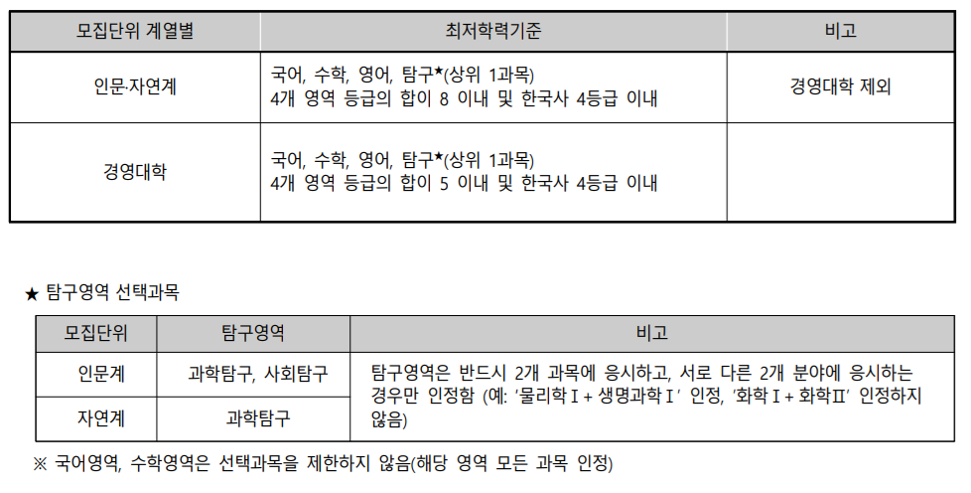 | 모집단위 계열별 | 최저학력기준 | 비고 |
|---|---|---|
| 인문·자연계 | 국어, 수학, 영어, 탐구★(상위 1과목) 4개 영역 등급의 합이 8 이내 및 한국사 4등급 이내 | 경영대학 제외 |
| 경영대학 | 국어, 수학, 영어, 탐구★(상위 1과목) 4개 영역 등급의 합이 5 이내 및 한국사 4등급 이내 | |

★ 탐구영역 선택과목

| 모집단위 | 탐구영역 | 비고 |
|---|---|---|
| 인문계 | 과학탐구, 사회탐구 | 탐구영역은 반드시 2개 과목에 응시하고, 서로 다른 2개 분야에 응시하는 경우만 인정함 (예: '물리학Ⅰ+ 생명과학Ⅰ' 인정, '화학Ⅰ+ 화학Ⅱ' 인정하지 않음) |
| 자연계 | 과학탐구 | |

※ 국어영역, 수학영역은 선택과목을 제한하지 않음(해당 영역 모든 과목 인정)